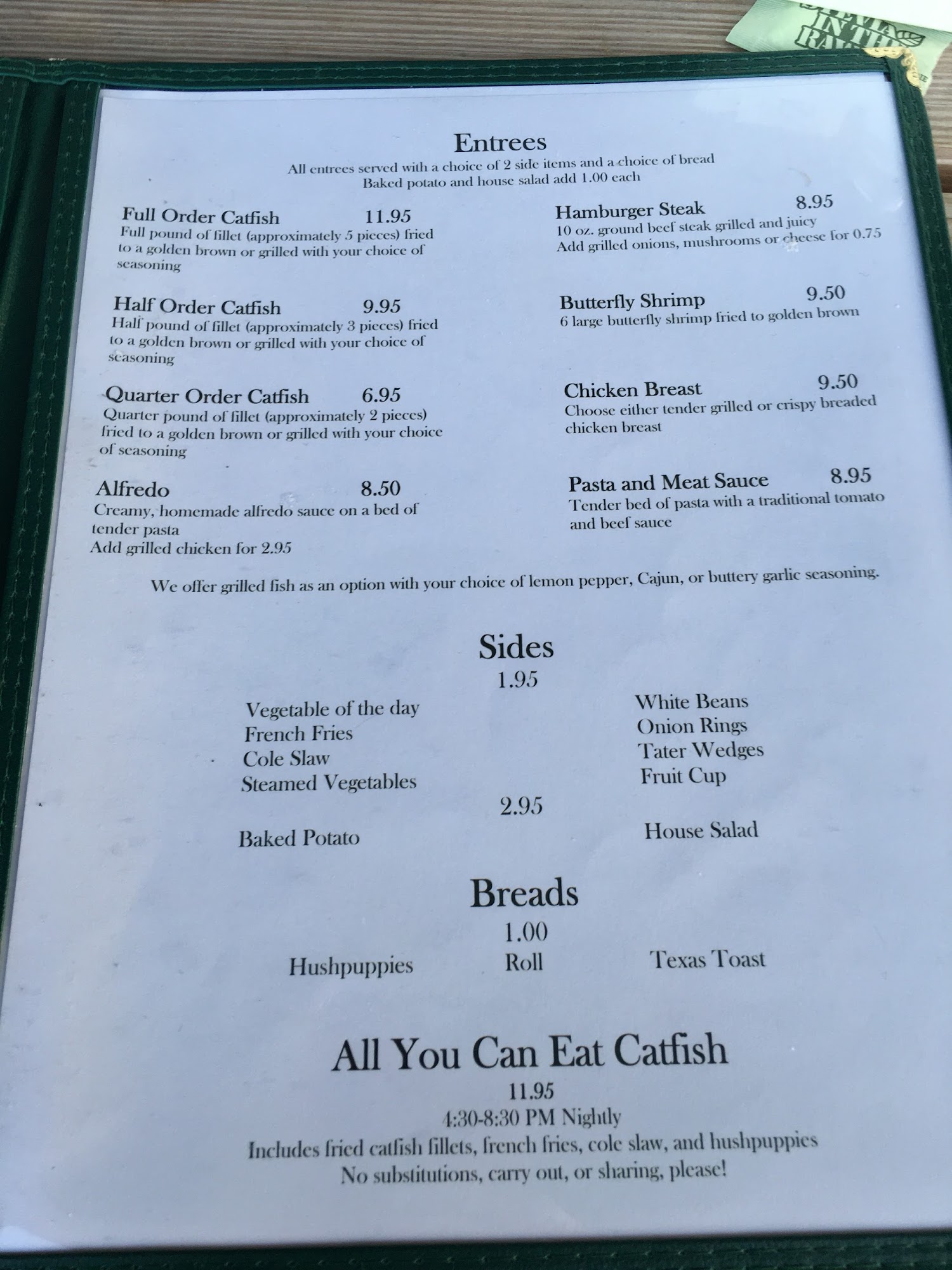 Entrees
All entrees served with a choice of 2 side items and a choice of bread
Baked potato and house salad add 1.00 each

Full Order Catfish 11.95
Full pound of fillet (approximately 5 pieces) fried to a golden brown or grilled with your choice of seasoning

Half Order Catfish 9.95
Half pound of fillet (approximately 3 pieces) fried to a golden brown or grilled with your choice of seasoning

Quarter Order Catfish 6.95
Quarter pound of fillet (approximately 2 pieces) fried to a golden brown or grilled with your choice of seasoning

Alfredo 8.50
Creamy, homemade alfredo sauce on a bed of tender pasta
Add grilled chicken for 2.95

Hamburger Steak 8.95
10 oz. ground beef steak grilled and juicy
Add grilled onions, mushrooms or cheese for 0.75

Butterfly Shrimp 9.50
6 large butterfly shrimp fried to golden brown

Chicken Breast 9.50
Choose either tender grilled or crispy breaded chicken breast

Pasta and Meat Sauce 8.95
Tender bed of pasta with a traditional tomato and beef sauce

We offer grilled fish as an option with your choice of lemon pepper, Cajun, or buttery garlic seasoning.

Sides
1.95
Vegetable of the day
French Fries
Cole Slaw
Steamed Vegetables

White Beans
Onion Rings
Tater Wedges
Fruit Cup

2.95
Baked Potato
House Salad

Breads
1.00
Hushpuppies Roll Texas Toast

All You Can Eat Catfish
11.95
4:30-8:30 PM Nightly
Includes fried catfish fillets, french fries, cole slaw, and hushpuppies
No substitutions, carry out, or sharing, please!